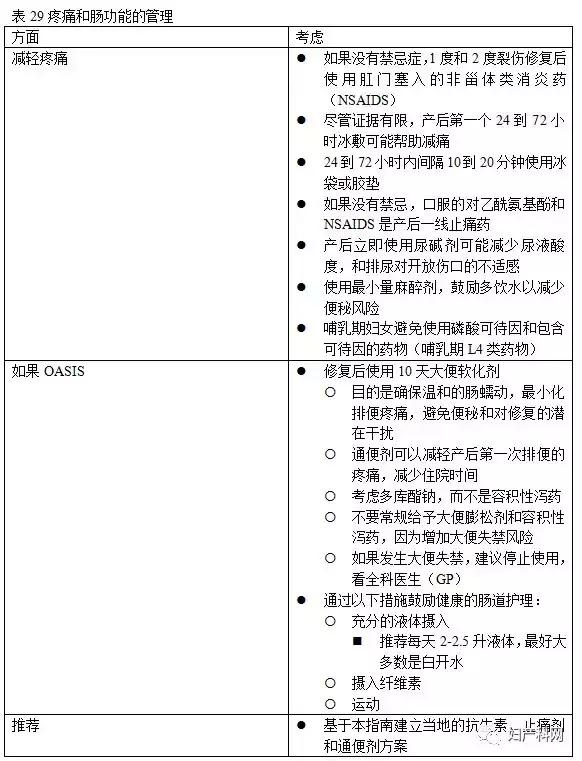 表 29 疼痛和肠功能的管理

| 方面 | 考虑 |
|---|---|
| 减轻疼痛 | ● 如果没有禁忌症,1 度和 2 度裂伤修复后使用肛门塞入的非甾体类消炎药(NSAIDS)<br>● 尽管证据有限，产后第一个 24 到 72 小时冰敷可能帮助减痛<br>● 24 到 72 小时内间隔 10 到 20 分钟使用冰袋或胶垫<br>● 如果没有禁忌，口服的对乙酰氨基酚和 NSAIDS 是产后一线止痛药<br>● 产后立即使用尿碱剂可能减少尿液酸度，和排尿对开放伤口的不适感<br>● 使用最小量麻醉剂，鼓励多饮水以减少便秘风险<br>● 哺乳期妇女避免使用磷酸可待因和包含可待因的药物（哺乳期 L4 类药物） |
| 如果 OASIS | ● 修复后使用 10 天大便软化剂<br>○ 目的是确保温和的肠蠕动，最小化排便疼痛，避免便秘和对修复的潜在干扰<br>○ 通便剂可以减轻产后第一次排便的疼痛，减少住院时间<br>○ 考虑多库酯钠，而不是容积性泻药<br>○ 不要常规给予大便膨松剂和容积性泻药，因为增加大便失禁风险<br>○ 如果发生大便失禁，建议停止使用，看全科医生（GP）<br>● 通过以下措施鼓励健康的肠道护理：<br>○ 充分的液体摄入<br>■ 推荐每天 2-2.5 升液体，最好大多数是白开水<br>○ 摄入纤维素<br>○ 运动 |
| 推荐 | ● 基于本指南建立当地的抗生素、止痛剂和通便剂方案 |

妇产科网